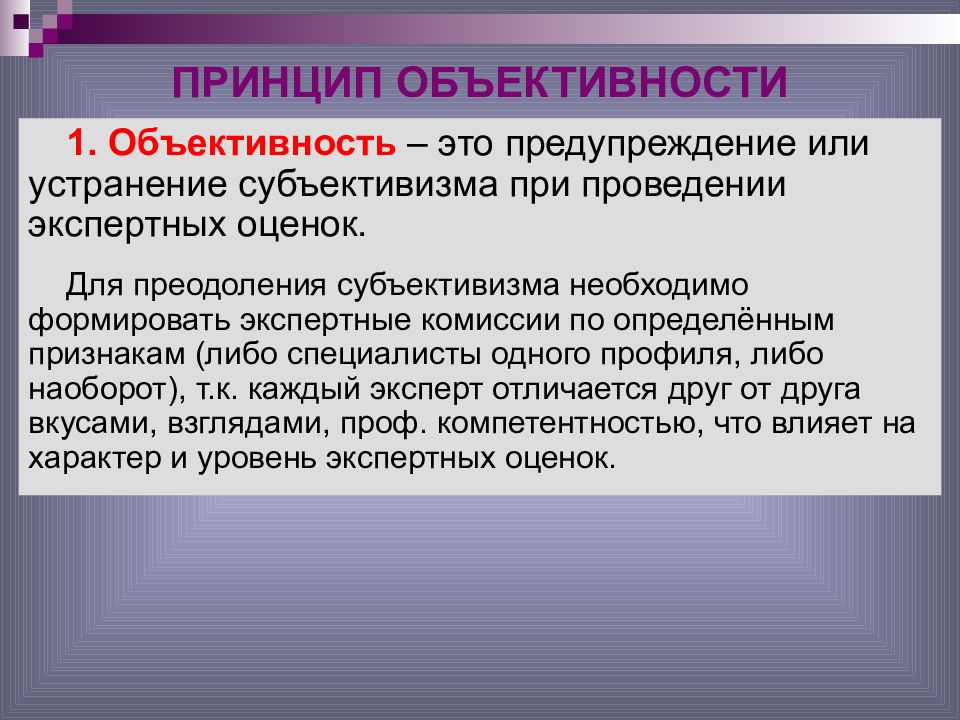 ПРИНЦИП ОБЪЕКТИВНОСТИ

1. Объективность – это предупреждение или устранение субъективизма при проведении экспертных оценок.

Для преодоления субъективизма необходимо формировать экспертные комиссии по определённым признакам (либо специалисты одного профиля, либо наоборот), т.к. каждый эксперт отличается друг от друга вкусами, взглядами, проф. компетентностью, что влияет на характер и уровень экспертных оценок.